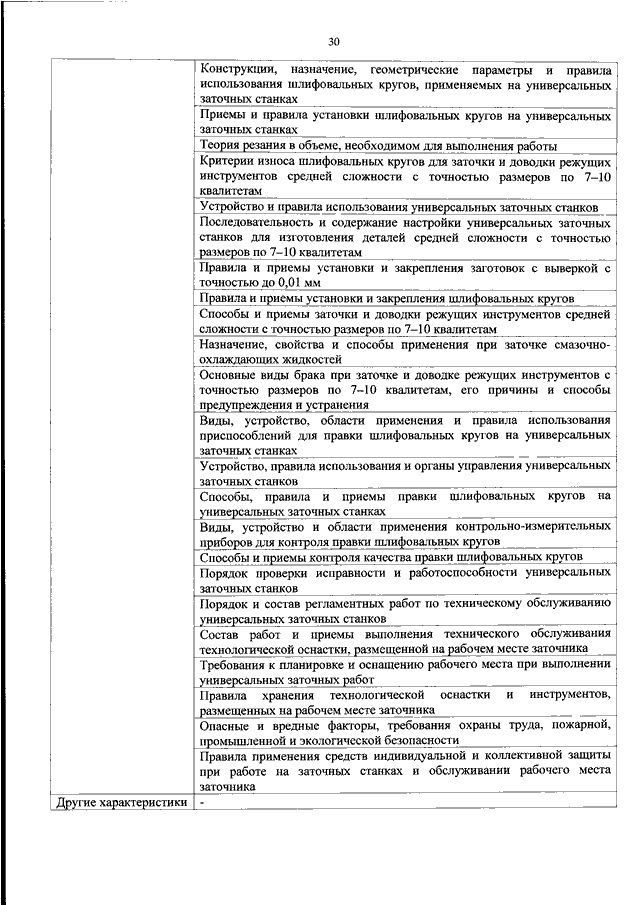 30

| | |
|---|---|
| | Конструкции, назначение, геометрические параметры и правила использования шлифовальных кругов, применяемых на универсальных заточных станках |
| | Приемы и правила установки шлифовальных кругов на универсальных заточных станках |
| | Теория резания в объеме, необходимом для выполнения работы |
| | Критерии износа шлифовальных кругов для заточки и доводки режущих инструментов средней сложности с точностью размеров по 7–10 квалитетам |
| | Устройство и правила использования универсальных заточных станков |
| | Последовательность и содержание настройки универсальных заточных станков для изготовления деталей средней сложности с точностью размеров по 7–10 квалитетам |
| | Правила и приемы установки и закрепления заготовок с выверкой с точностью до 0,01 мм |
| | Правила и приемы установки и закрепления шлифовальных кругов |
| | Способы и приемы заточки и доводки режущих инструментов средней сложности с точностью размеров по 7–10 квалитетам |
| | Назначение, свойства и способы применения при заточке смазочно-охлаждающих жидкостей |
| | Основные виды брака при заточке и доводке режущих инструментов с точностью размеров по 7–10 квалитетам, его причины и способы предупреждения и устранения |
| | Виды, устройство, области применения и правила использования приспособлений для правки шлифовальных кругов на универсальных заточных станках |
| | Устройство, правила использования и органы управления универсальных заточных станков |
| | Способы, правила и приемы правки шлифовальных кругов на универсальных заточных станках |
| | Виды, устройство и области применения контрольно-измерительных приборов для контроля правки шлифовальных кругов |
| | Способы и приемы контроля качества правки шлифовальных кругов |
| | Порядок проверки исправности и работоспособности универсальных заточных станков |
| | Порядок и состав регламентных работ по техническому обслуживанию универсальных заточных станков |
| | Состав работ и приемы выполнения технического обслуживания технологической оснастки, размещенной на рабочем месте заточника |
| | Требования к планировке и оснащению рабочего места при выполнении универсальных заточных работ |
| | Правила хранения технологической оснастки и инструментов, размещенных на рабочем месте заточника |
| | Опасные и вредные факторы, требования охраны труда, пожарной, промышленной и экологической безопасности |
| | Правила применения средств индивидуальной и коллективной защиты при работе на заточных станках и обслуживании рабочего места заточника |
| Другие характеристики | - |